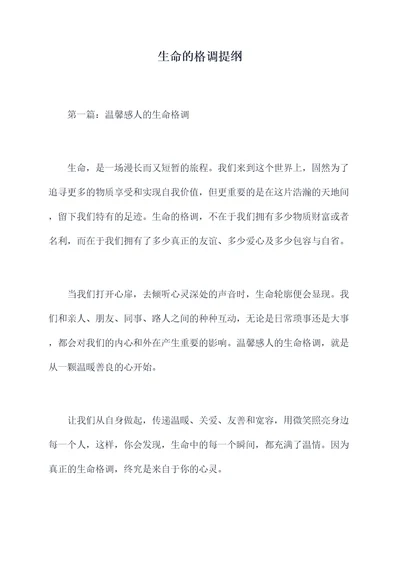 生命的格调提纲

第一篇：温馨感人的生命格调

生命，是一场漫长而又短暂的旅程。我们来到这个世界上，固然为了追寻更多的物质享受和实现自我价值，但更重要的是在这片浩瀚的天地间，留下我们特有的足迹。生命的格调，不在于我们拥有多少物质财富或者名利，而在于我们拥有了多少真正的友谊、多少爱心及多少包容与自省。

当我们打开心扉，去倾听心灵深处的声音时，生命轮廓便会显现。我们和亲人、朋友、同事、路人之间的种种互动，无论是日常琐事还是大事，都会对我们的内心和外在产生重要的影响。温馨感人的生命格调，就是从一颗温暖善良的心开始。

让我们从自身做起，传递温暖、关爱、友善和宽容，用微笑照亮身边每一个人，这样，你会发现，生命中的每一个瞬间，都充满了温情。因为真正的生命格调，终究是来自于你的心灵。